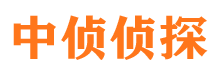 中侦侦探